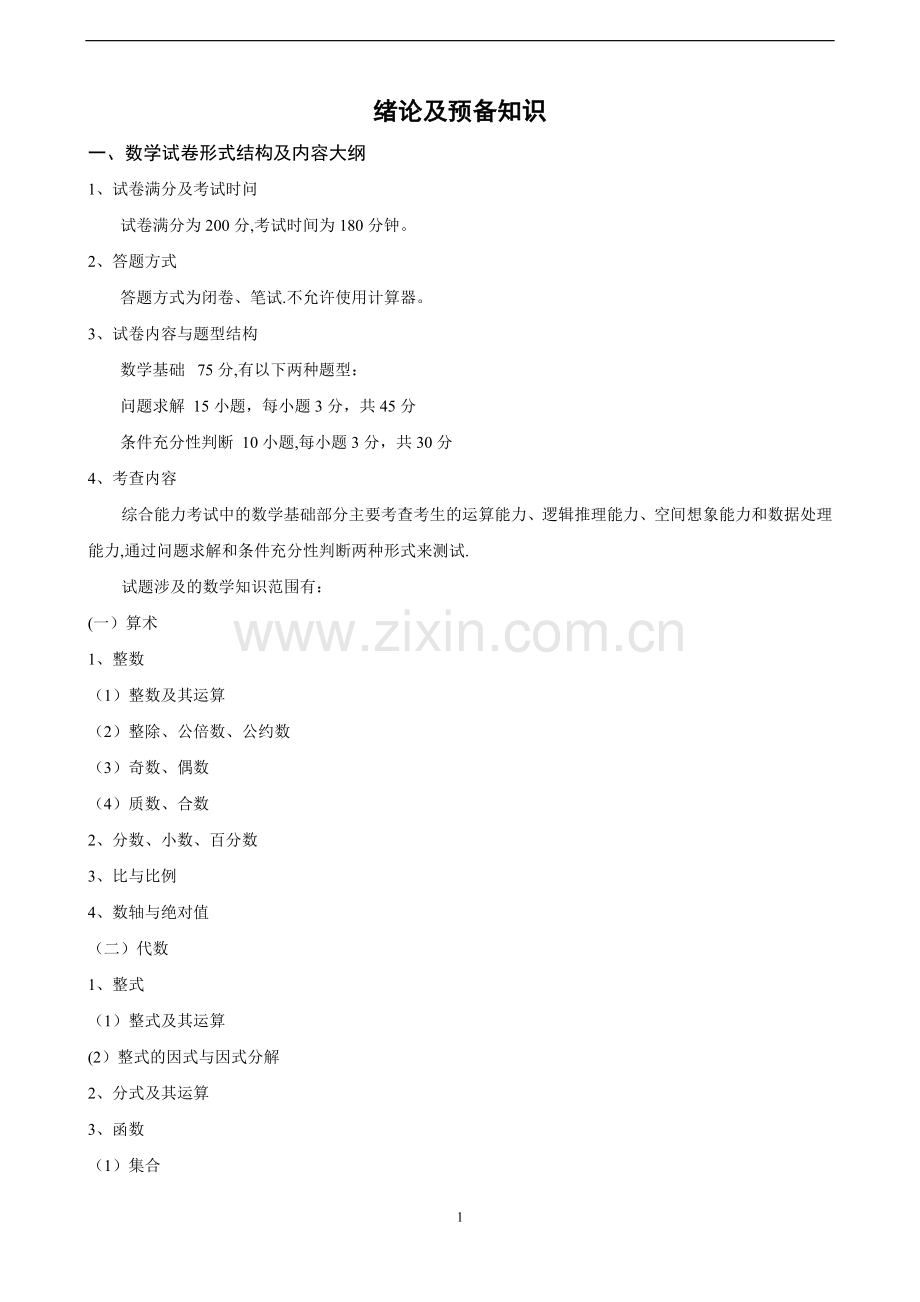 绪论及预备知识

一、数学试卷形式结构及内容大纲

1、试卷满分及考试时间

试卷满分为 200 分,考试时间为 180 分钟。

2、答题方式

答题方式为闭卷、笔试.不允许使用计算器。

3、试卷内容与题型结构

数学基础 75 分,有以下两种题型：

问题求解 15 小题，每小题 3 分，共 45 分

条件充分性判断 10 小题,每小题 3 分，共 30 分

4、考查内容

综合能力考试中的数学基础部分主要考查考生的运算能力、逻辑推理能力、空间想象能力和数据处理能力,通过问题求解和条件充分性判断两种形式来测试.

试题涉及的数学知识范围有：

(一）算术

www.zixin.com.cn

1、整数

（1）整数及其运算

（2）整除、公倍数、公约数

（3）奇数、偶数

（4）质数、合数

2、分数、小数、百分数

3、比与比例

4、数轴与绝对值

（二）代数

1、整式

（1）整式及其运算

(2）整式的因式与因式分解

2、分式及其运算

3、函数

（1）集合

1